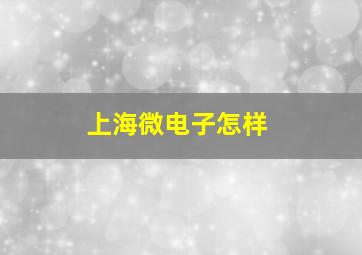 上海微电子怎样